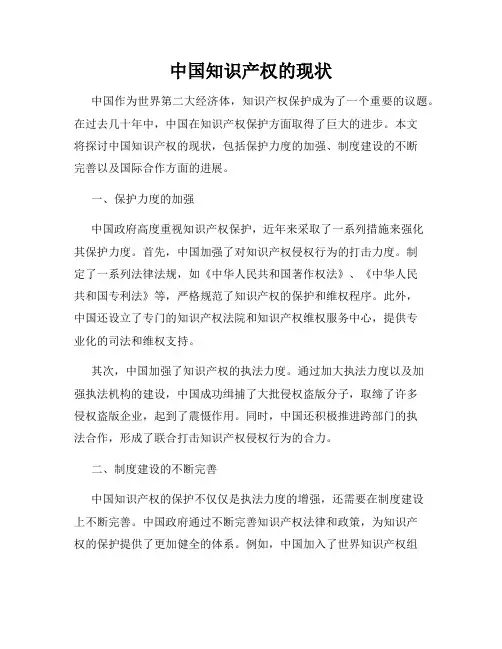 中国知识产权的现状

中国作为世界第二大经济体，知识产权保护成为了一个重要的议题。在过去几十年中，中国在知识产权保护方面取得了巨大的进步。本文将探讨中国知识产权的现状，包括保护力度的加强、制度建设的不断完善以及国际合作方面的进展。

一、保护力度的加强

中国政府高度重视知识产权保护，近年来采取了一系列措施来强化其保护力度。首先，中国加强了对知识产权侵权行为的打击力度。制定了一系列法律法规，如《中华人民共和国著作权法》、《中华人民共和国专利法》等，严格规范了知识产权的保护和维权程序。此外，中国还设立了专门的知识产权法院和知识产权维权服务中心，提供专业化的司法和维权支持。

其次，中国加强了知识产权的执法力度。通过加大执法力度以及加强执法机构的建设，中国成功缉捕了大批侵权盗版分子，取缔了许多侵权盗版企业，起到了震慑作用。同时，中国还积极推进跨部门的执法合作，形成了联合打击知识产权侵权行为的合力。

二、制度建设的不断完善

中国知识产权的保护不仅仅是执法力度的增强，还需要在制度建设上不断完善。中国政府通过不断完善知识产权法律和政策，为知识产权的保护提供了更加健全的体系。例如，中国加入了世界知识产权组